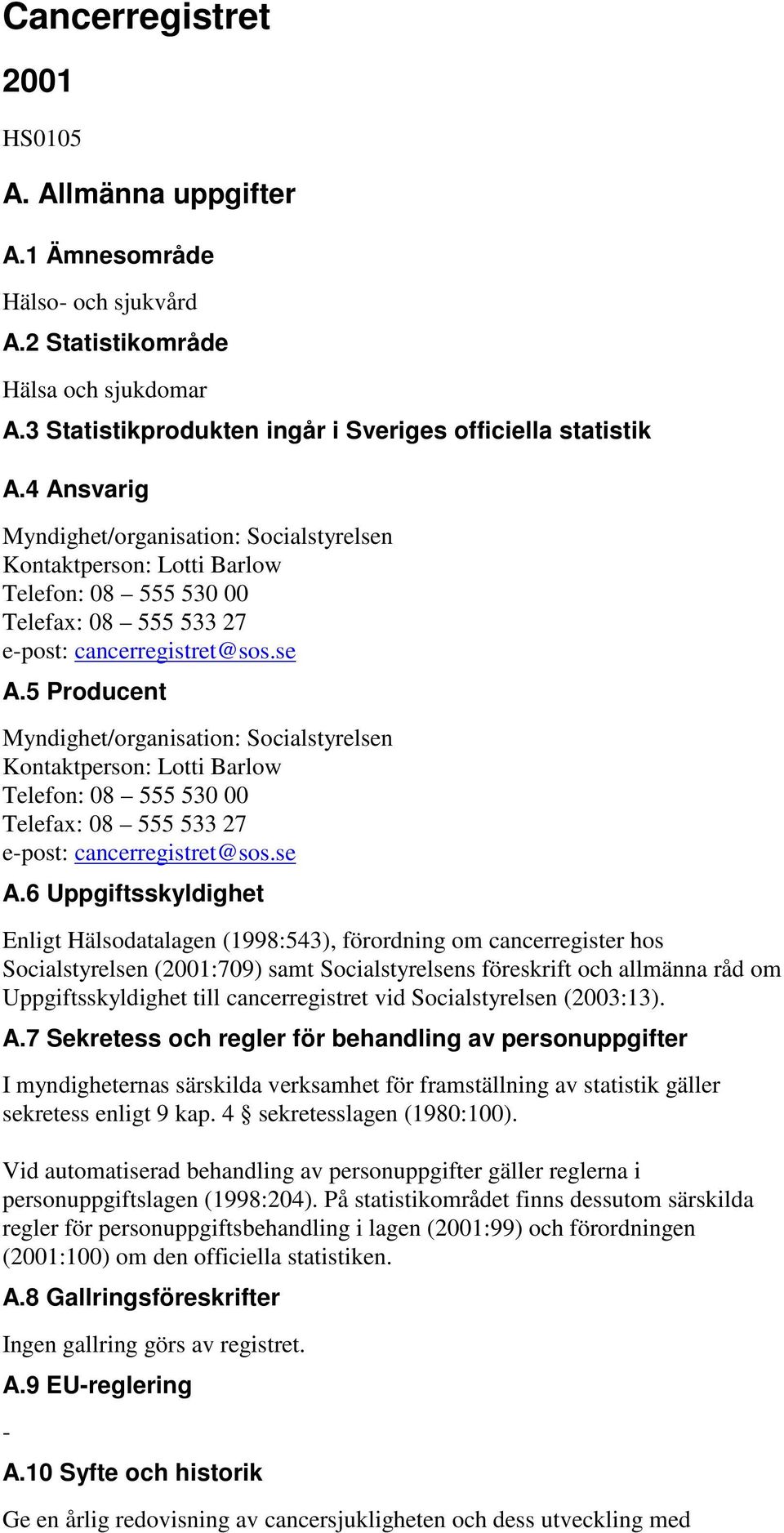 Cancerregistret

2001

HS0105

A. Allmänna uppgifter

A.1 Ämnesområde

Hälso- och sjukvård

A.2 Statistikområde

Hälsa och sjukdomar

A.3 Statistikprodukten ingår i Sveriges officiella statistik

A.4 Ansvarig

Myndighet/organisation: Socialstyrelsen
Kontaktperson: Lotti Barlow
Telefon: 08 – 555 530 00
Telefax: 08 – 555 533 27
e-post: cancerregistret@sos.se

A.5 Producent

Myndighet/organisation: Socialstyrelsen
Kontaktperson: Lotti Barlow
Telefon: 08 – 555 530 00
Telefax: 08 – 555 533 27
e-post: cancerregistret@sos.se

A.6 Uppgiftsskyldighet

Enligt Hälsodatalagen (1998:543), förordning om cancerregister hos Socialstyrelsen (2001:709) samt Socialstyrelsens föreskrift och allmänna råd om Uppgiftsskyldighet till cancerregistret vid Socialstyrelsen (2003:13).

A.7 Sekretess och regler för behandling av personuppgifter

I myndigheternas särskilda verksamhet för framställning av statistik gäller sekretess enligt 9 kap. 4 § sekretesslagen (1980:100).

Vid automatiserad behandling av personuppgifter gäller reglerna i personuppgiftslagen (1998:204). På statistikområdet finns dessutom särskilda regler för personuppgiftsbehandling i lagen (2001:99) och förordningen (2001:100) om den officiella statistiken.

A.8 Gallringsföreskrifter

Ingen gallring görs av registret.

A.9 EU-reglering

-

A.10 Syfte och historik

Ge en årlig redovisning av cancersjukligheten och dess utveckling med